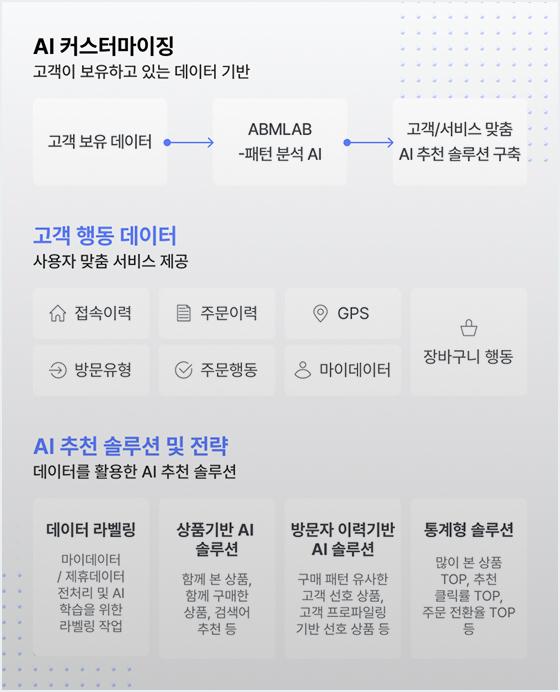 AI 커스터마이징
고객이 보유하고 있는 데이터 기반

고객 보유 데이터

ABMLAB
-패턴 분석 AI

고객/서비스 맞춤
AI 추천 솔루션 구축

고객 행동 데이터
사용자 맞춤 서비스 제공

접속이력
주문이력
GPS
장바구니 행동
방문유형
주문행동
마이데이터

AI 추천 솔루션 및 전략
데이터를 활용한 AI 추천 솔루션

데이터 라벨링
마이데이터 / 제휴데이터 전처리 및 AI 학습을 위한 라벨링 작업

상품기반 AI 솔루션
함께 본 상품, 함께 구매한 상품, 검색어 추천 등

방문자 이력기반 AI 솔루션
구매 패턴 유사한 고객 선호 상품, 고객 프로파일링 기반 선호 상품 등

통계형 솔루션
많이 본 상품 TOP, 추천 클릭률 TOP, 주문 전환율 TOP 등